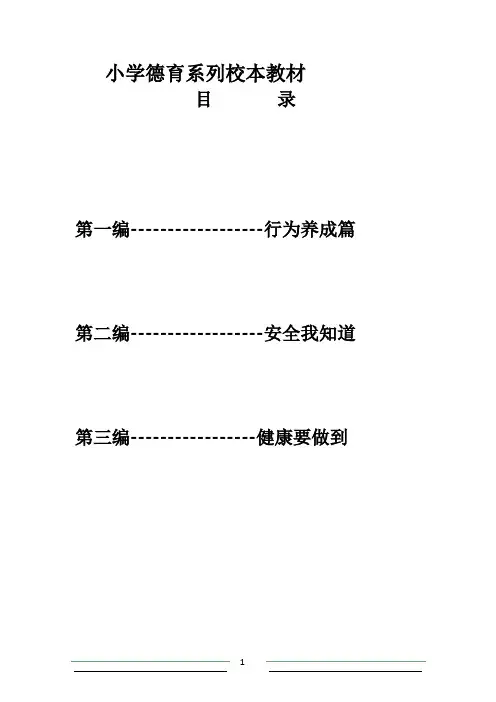 小学德育系列校本教材
目 录

第一编------------------行为养成篇

第二编------------------安全我知道

第三编-----------------健康要做到

1